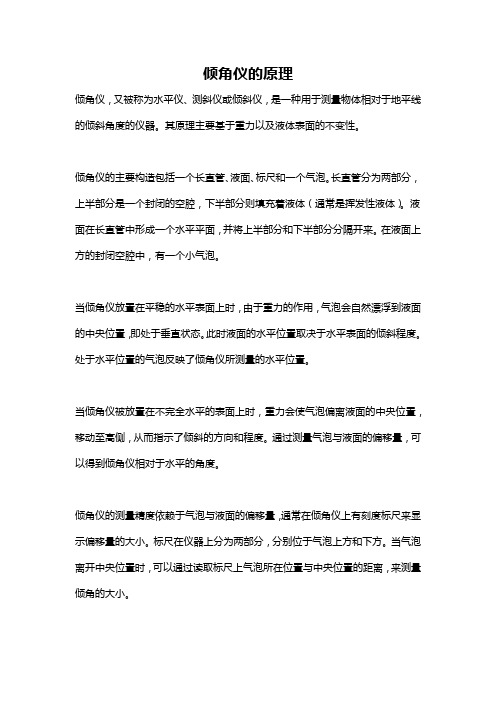 倾角仪的原理

倾角仪，又被称为水平仪、测斜仪或倾斜仪，是一种用于测量物体相对于地平线的倾斜角度的仪器。其原理主要基于重力以及液体表面的不变性。

倾角仪的主要构造包括一个长直管、液面、标尺和一个气泡。长直管分为两部分，上半部分是一个封闭的空腔，下半部分则填充着液体（通常是挥发性液体）。液面在长直管中形成一个水平平面，并将上半部分和下半部分分隔开来。在液面上方的封闭空腔中，有一个小气泡。

当倾角仪放置在平稳的水平表面上时，由于重力的作用，气泡会自然漂浮到液面的中央位置，即处于垂直状态。此时液面的水平位置取决于水平表面的倾斜程度。处于水平位置的气泡反映了倾角仪所测量的水平位置。

当倾角仪被放置在不完全水平的表面上时，重力会使气泡偏离液面的中央位置，移动至高侧，从而指示了倾斜的方向和程度。通过测量气泡与液面的偏移量，可以得到倾角仪相对于水平的角度。

倾角仪的测量精度依赖于气泡与液面的偏移量，通常在倾角仪上有刻度标尺来显示偏移量的大小。标尺在仪器上分为两部分，分别位于气泡上方和下方。当气泡离开中央位置时，可以通过读取标尺上气泡所在位置与中央位置的距离，来测量倾角的大小。